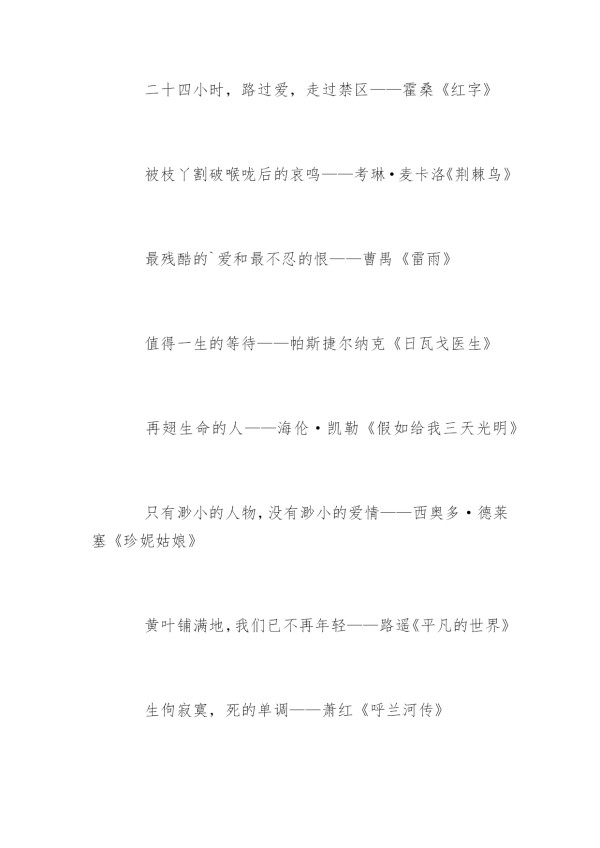 二十四小时，路过爱，走过禁区——霍桑《红字》

被枝丫割破喉咙后的哀鸣——考琳·麦卡洛《荆棘鸟》

最残酷的`爱和最不忍的恨——曹禺《雷雨》

值得一生的等待——帕斯捷尔纳克《日瓦戈医生》

再翅生命的人——海伦·凯勒《假如给我三天光明》

只有渺小的人物，没有渺小的爱情——西奥多·德莱塞《珍妮姑娘》

黄叶铺满地，我们已不再年轻——路遥《平凡的世界》

生佝寂寞，死的单调——萧红《呼兰河传》